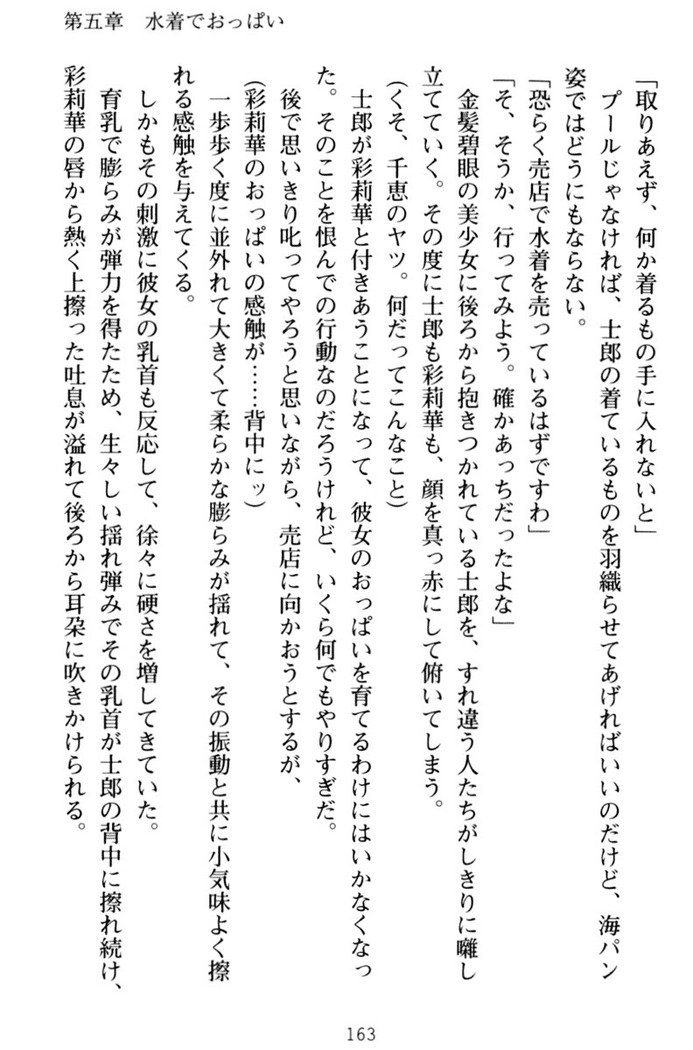 第五章　水着でおっぱい

「取りあえず、何か着るもの手に入れないと」

プールじゃなければ、士郎の着ているものを羽織らせてあげればいいのだけど、海パン姿ではどうにもならない。

「恐らく売店で水着を売っているはずですわ」

「そ、そうか、行ってみよう。確かあっちだったよな」

金髪碧眼の美少女に後ろから抱きつかれている士郎を、すれ違う人たちがしきりに囃し立てていく。その度に士郎も彩莉華も、顔を真っ赤にして俯いてしまう。

（くそ、千恵のヤツ。何だってこんなこと）

士郎が彩莉華と付きあうことになって、彼女のおっぱいを育てるわけにはいかなくなった。そのことを恨んでの行動なのだろうけれど、いくら何でもやりすぎだ。

後で思いきり叱ってやろうと思いながら、売店に向かおうとするが、

（彩莉華のおっぱいの感触が……背中にッ）

一歩歩く度に並外れて大きくて柔らかな膨らみが揺れて、その振動と共に小気味よく擦れる感触を与えてくる。

しかもその刺激に彼女の乳首も反応して、徐々に硬さを増してきていた。

育乳で膨らみが弾力を得たため、生々しい揺れ弾みでその乳首が士郎の背中に擦れ続け、彩莉華の唇から熱く上擦った吐息が溢れて後ろから耳朶に吹きかけられる。

163